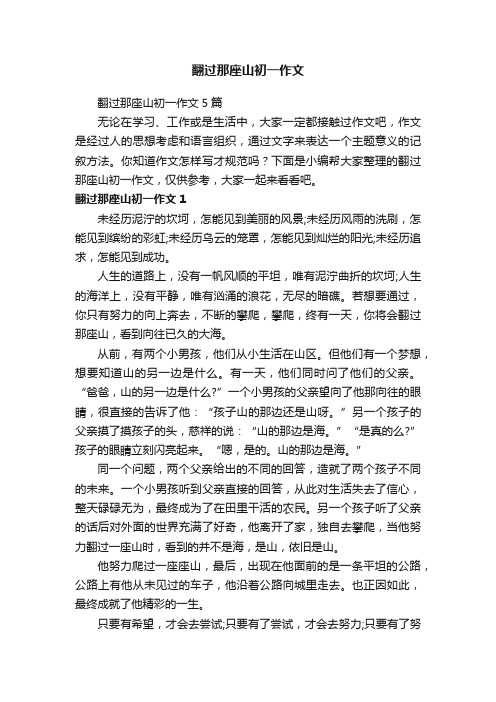 翻过那座山初一作文

翻过那座山初一作文5篇

无论在学习、工作或是生活中，大家一定都接触过作文吧，作文是经过人的思想考虑和语言组织，通过文字来表达一个主题意义的记叙方法。你知道作文怎样写才规范吗？下面是小编帮大家整理的翻过那座山初一作文，仅供参考，大家一起来看看吧。

翻过那座山初一作文1

未经历泥泞的坎坷，怎能见到美丽的风景;未经历风雨的洗刷，怎能见到缤纷的彩虹;未经历乌云的笼罩，怎能见到灿烂的阳光;未经历追求，怎能见到成功。

人生的道路上，没有一帆风顺的平坦，唯有泥泞曲折的坎坷;人生的海洋上，没有平静，唯有汹涌的浪花，无尽的暗礁。若想要通过，你只有努力的向上奔去，不断的攀爬，攀爬，终有一天，你将会翻过那座山，看到向往已久的大海。

从前，有两个小男孩，他们从小生活在山区。但他们有一个梦想，想要知道山的另一边是什么。有一天，他们同时问了他们的父亲。“爸爸，山的另一边是什么?”一个小男孩的父亲望向了他那向往的眼睛，很直接的告诉了他：“孩子山的那边还是山呀。”另一个孩子的父亲摸了摸孩子的头，慈祥的说：“山的那边是海。”“是真的么?”孩子的眼睛立刻闪亮起来。“嗯，是的。山的那边是海。”

同一个问题，两个父亲给出的不同的回答，造就了两个孩子不同的未来。一个小男孩听到父亲直接的回答，从此对生活失去了信心，整天碌碌无为，最终成为了在田里干活的农民。另一个孩子听了父亲的话后对外面的世界充满了好奇，他离开了家，独自去攀爬，当他努力翻过一座山时，看到的并不是海，是山，依旧是山。

他努力爬过一座座山，最后，出现在他面前的是一条平坦的公路，公路上有他从未见过的车子，他沿着公路向城里走去。也正因如此，最终成就了他精彩的一生。

只要有希望，才会去尝试;只要有了尝试，才会去努力;只要有了努